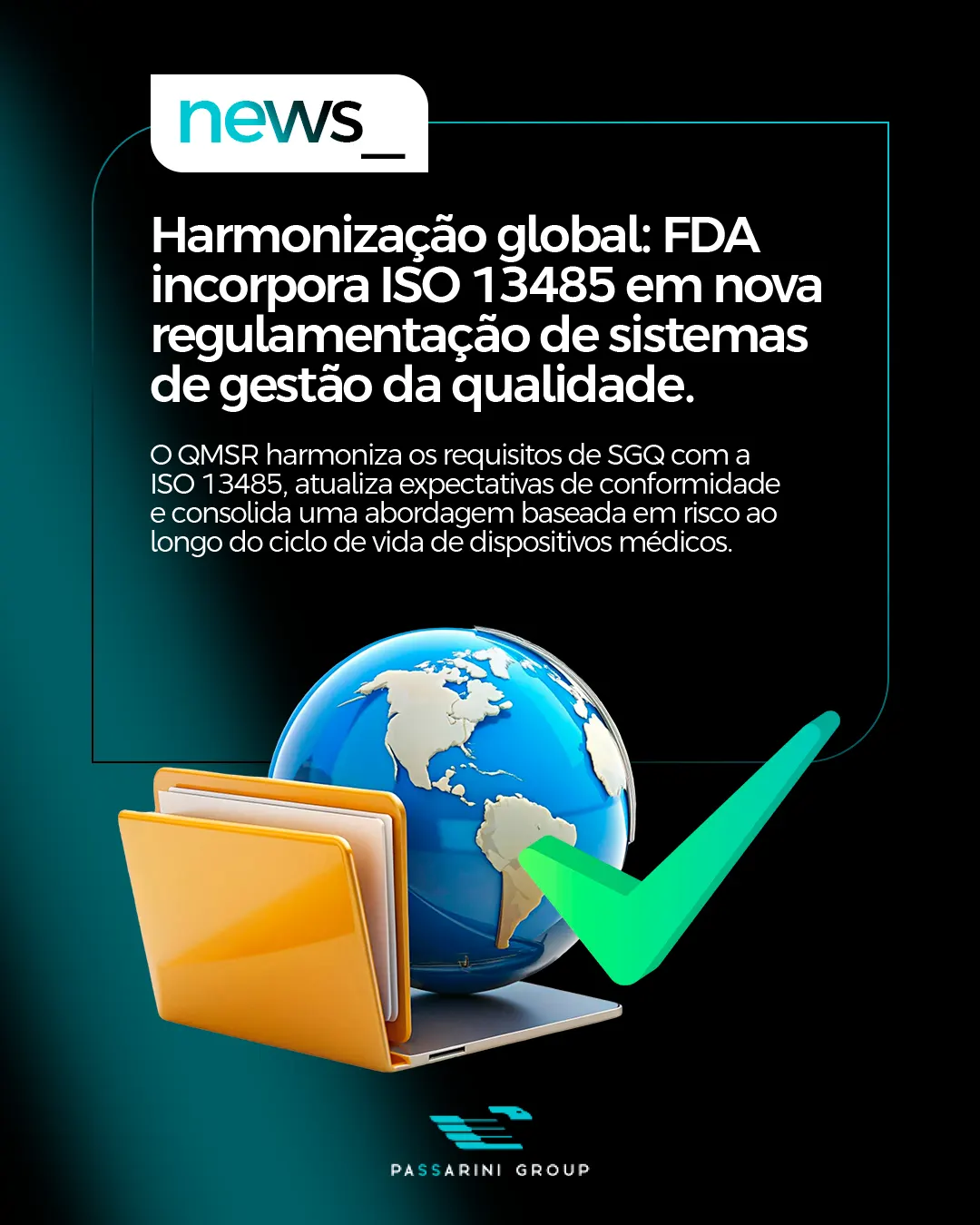 news_

Harmonização global: FDA incorpora ISO 13485 em nova regulamentação de sistemas de gestão da qualidade.

O QMSR harmoniza os requisitos de SGQ com a ISO 13485, atualiza expectativas de conformidade e consolida uma abordagem baseada em risco ao longo do ciclo de vida de dispositivos médicos.

PASSARINI GROUP